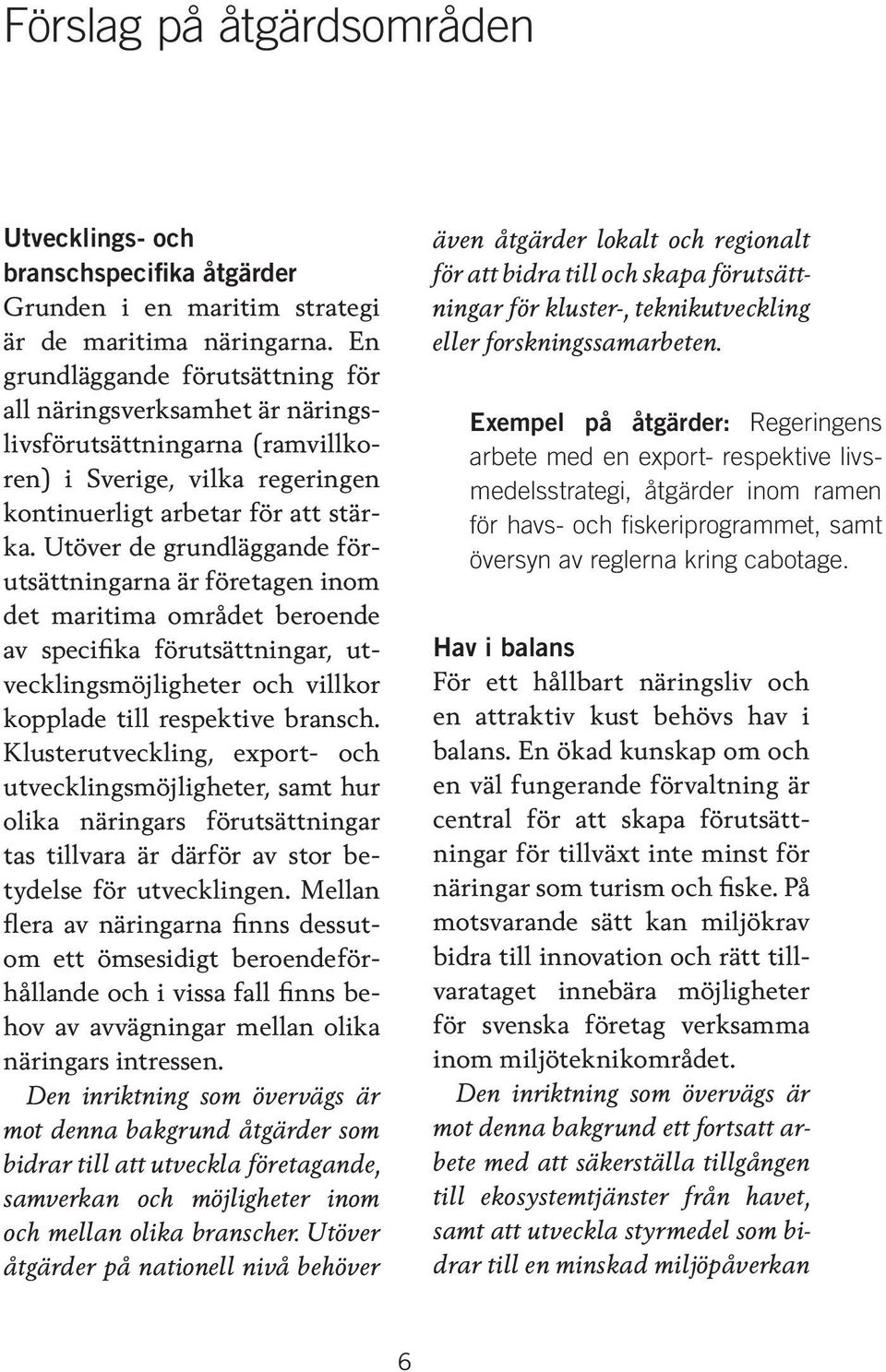 Förslag på åtgärdsområden

Utvecklings- och branschspecifika åtgärder
Grunden i en maritim strategi är de maritima näringarna. En grundläggande förutsättning för all näringsverksamhet är näringslivsförutsättningarna (ramvillkoren) i Sverige, vilka regeringen kontinuerligt arbetar för att stärka. Utöver de grundläggande förutsättningarna är företagen inom det maritima området beroende av specifika förutsättningar, utvecklingsmöjligheter och villkor kopplade till respektive bransch. Klusterutveckling, export- och utvecklingsmöjligheter, samt hur olika näringars förutsättningar tas tillvara är därför av stor betydelse för utvecklingen. Mellan flera av näringarna finns dessutom ett ömsesidigt beroendeförhållande och i vissa fall finns behov av avvägningar mellan olika näringars intressen.

Den inriktning som övervägs är mot denna bakgrund åtgärder som bidrar till att utveckla företagande, samverkan och möjligheter inom och mellan olika branscher. Utöver åtgärder på nationell nivå behöver även åtgärder lokalt och regionalt för att bidra till och skapa förutsättningar för kluster-, teknikutveckling eller forskningssamarbeten.

Exempel på åtgärder: Regeringens arbete med en export- respektive livsmedelsstrategi, åtgärder inom ramen för havs- och fiskeriprogrammet, samt översyn av reglerna kring cabotage.

Hav i balans
För ett hållbart näringsliv och en attraktiv kust behövs hav i balans. En ökad kunskap om och en väl fungerande förvaltning är central för att skapa förutsättningar för tillväxt inte minst för näringar som turism och fiske. På motsvarande sätt kan miljökrav bidra till innovation och rätt tillvarataget innebära möjligheter för svenska företag verksamma inom miljöteknikområdet.

Den inriktning som övervägs är mot denna bakgrund ett fortsatt arbete med att säkerställa tillgången till ekosystemtjänster från havet, samt att utveckla styrmedel som bidrar till en minskad miljöpåverkan

6